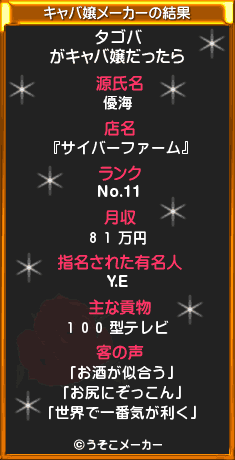 キャバ嬢メーカーの結果

タゴバ
がキャバ嬢だったら

源氏名
優海

店名
『サイバーファーム』

ランク
No.11

月収
８１万円

指名された有名人
Y.E

主な貢物
１００型テレビ

客の声
「お酒が似合う」
「お尻にぞっこん」
「世界で一番気が利く」

©うそこメーカー